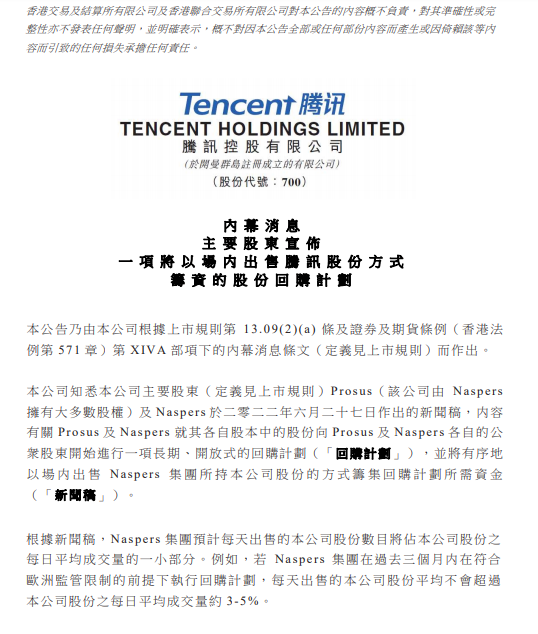 香港交易及結算所有限公司及香港聯合交易所有限公司對本公告的內容概不負責，對其準確性或完整性亦不發表任何聲明，並明確表示，概不對因本公告全部或任何部份內容而產生或因倚賴該等內容而引致的任何損失承擔任何責任。

Tencent 腾讯

TENCENT HOLDINGS LIMITED
騰訊控股有限公司
(於開曼群島註冊成立的有限公司)
(股份代號：700)

內幕消息
主要股東宣佈
一項將以場內出售騰訊股份方式
籌資的股份回購計劃

本公告乃由本公司根據上市規則第 13.09(2)(a) 條及證券及期貨條例（香港法例第 571 章）第 XIVA 部項下的內幕消息條文（定義見上市規則）而作出。

本公司知悉本公司主要股東（定義見上市規則）Prosus（該公司由 Naspers 擁有大多數股權）及 Naspers 於二零二二年六月二十七日作出的新聞稿，內容有關 Prosus 及 Naspers 就其各自股本中的股份向 Prosus 及 Naspers 各自的公眾股東開始進行一項長期、開放式的回購計劃（「回購計劃」），並將有序地以場內出售 Naspers 集團所持本公司股份的方式籌集回購計劃所需資金（「新聞稿」）。

根據新聞稿，Naspers 集團預計每天出售的本公司股份數目將佔本公司股份之每日平均成交量的一小部分。例如，若 Naspers 集團在過去三個月內在符合歐洲監管限制的前提下執行回購計劃，每天出售的本公司股份平均不會超過本公司股份之每日平均成交量約 3-5%。